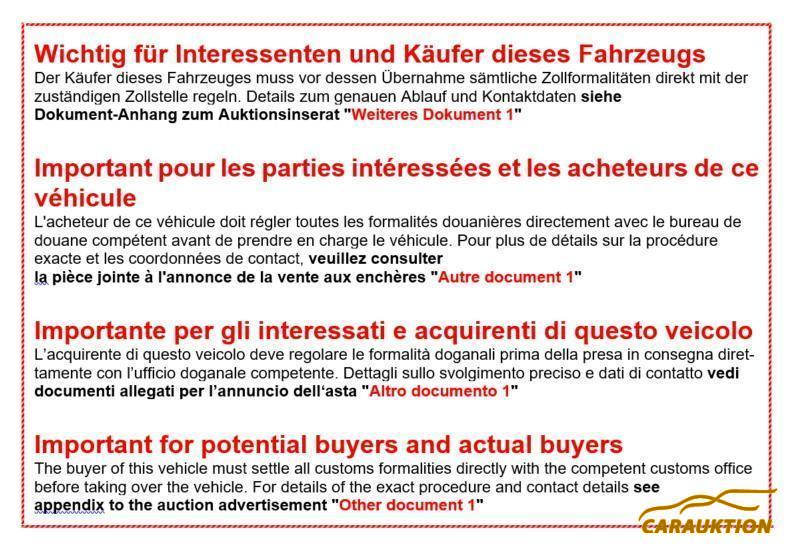 Wichtig für Interessenten und Käufer dieses Fahrzeugs

Der Käufer dieses Fahrzeuges muss vor dessen Übernahme sämtliche Zollformalitäten direkt mit der zuständigen Zollstelle regeln. Details zum genauen Ablauf und Kontaktdaten siehe Dokument-Anhang zum Auktionsinserat "Weiteres Dokument 1"

Important pour les parties intéressées et les acheteurs de ce véhicule

L'acheteur de ce véhicule doit régler toutes les formalités douanières directement avec le bureau de douane compétent avant de prendre en charge le véhicule. Pour plus de détails sur la procédure exacte et les coordonnées de contact, veuillez consulter la pièce jointe à l'annonce de la vente aux enchères "Autre document 1"

Importante per gli interessati e acquirenti di questo veicolo

L'acquirente di questo veicolo deve regolare le formalità doganali prima della presa in consegna direttamente con l'ufficio doganale competente. Dettagli sullo svolgimento preciso e dati di contatto vedi documenti allegati per l'annuncio dell'asta "Altro documento 1"

Important for potential buyers and actual buyers

The buyer of this vehicle must settle all customs formalities directly with the competent customs office before taking over the vehicle. For details of the exact procedure and contact details see appendix to the auction advertisement "Other document 1"

CARAUKTION